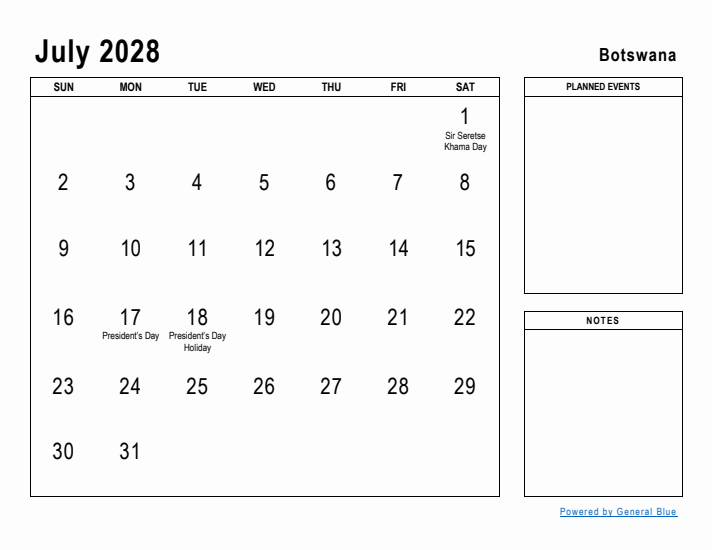 July 2028

Botswana

| SUN | MON | TUE | WED | THU | FRI | SAT |
|---|---|---|---|---|---|---|
| | | | | | | 1 Sir Seretse Khama Day |
| 2 | 3 | 4 | 5 | 6 | 7 | 8 |
| 9 | 10 | 11 | 12 | 13 | 14 | 15 |
| 16 | 17 President's Day | 18 President's Day Holiday | 19 | 20 | 21 | 22 |
| 23 | 24 | 25 | 26 | 27 | 28 | 29 |
| 30 | 31 | | | | | |

PLANNED EVENTS

NOTES

Powered by General Blue